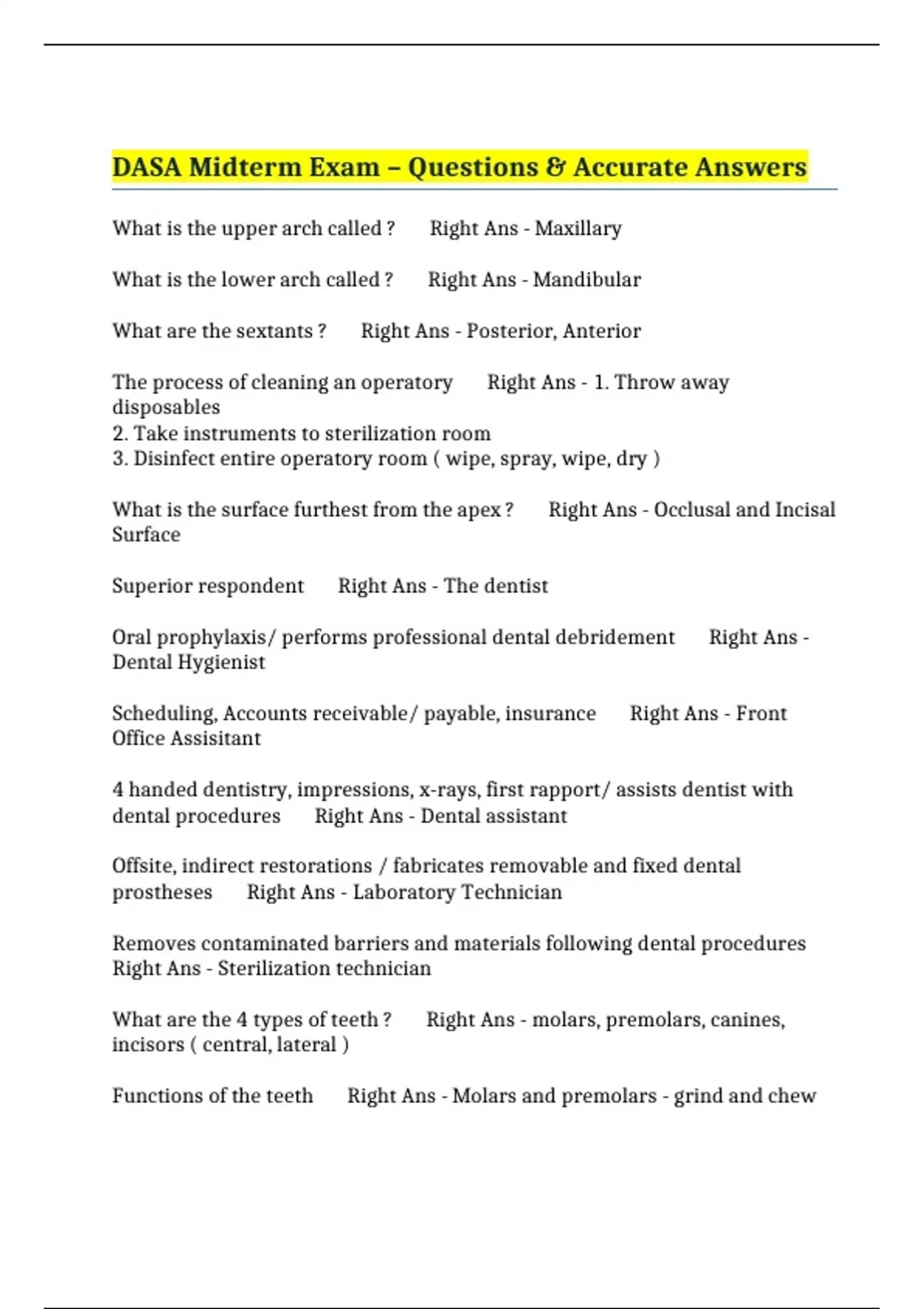 DASA Midterm Exam – Questions & Accurate Answers

What is the upper arch called ? Right Ans - Maxillary

What is the lower arch called ? Right Ans - Mandibular

What are the sextants ? Right Ans - Posterior, Anterior

The process of cleaning an operatory Right Ans - 1. Throw away disposables
2. Take instruments to sterilization room
3. Disinfect entire operatory room ( wipe, spray, wipe, dry )

What is the surface furthest from the apex ? Right Ans - Occlusal and Incisal Surface

Superior respondent Right Ans - The dentist

Oral prophylaxis/ performs professional dental debridement Right Ans - Dental Hygienist

Scheduling, Accounts receivable/ payable, insurance Right Ans - Front Office Assisitant

4 handed dentistry, impressions, x-rays, first rapport/ assists dentist with dental procedures Right Ans - Dental assistant

Offsite, indirect restorations / fabricates removable and fixed dental prostheses Right Ans - Laboratory Technician

Removes contaminated barriers and materials following dental procedures Right Ans - Sterilization technician

What are the 4 types of teeth ? Right Ans - molars, premolars, canines, incisors ( central, lateral )

Functions of the teeth Right Ans - Molars and premolars - grind and chew